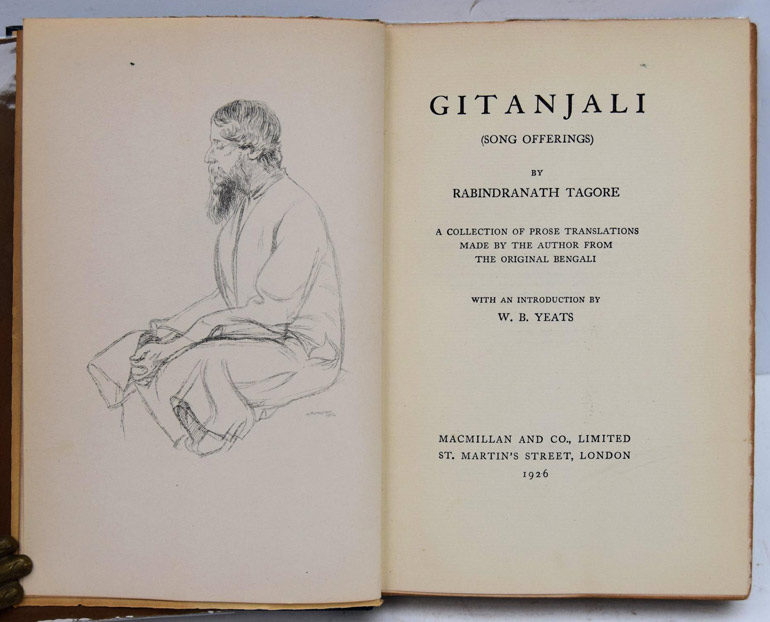 GITANJALI

(SONG OFFERINGS)

BY

RABINDRANATH TAGORE

A COLLECTION OF PROSE TRANSLATIONS
MADE BY THE AUTHOR FROM
THE ORIGINAL BENGALI

WITH AN INTRODUCTION BY
W. B. YEATS

MACMILLAN AND CO., LIMITED
ST. MARTIN'S STREET, LONDON
1926